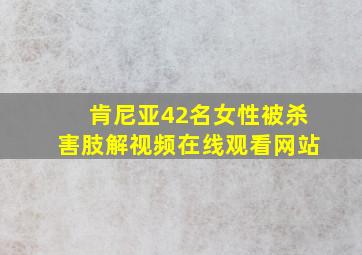 肯尼亚42名女性被杀害肢解视频在线观看网站